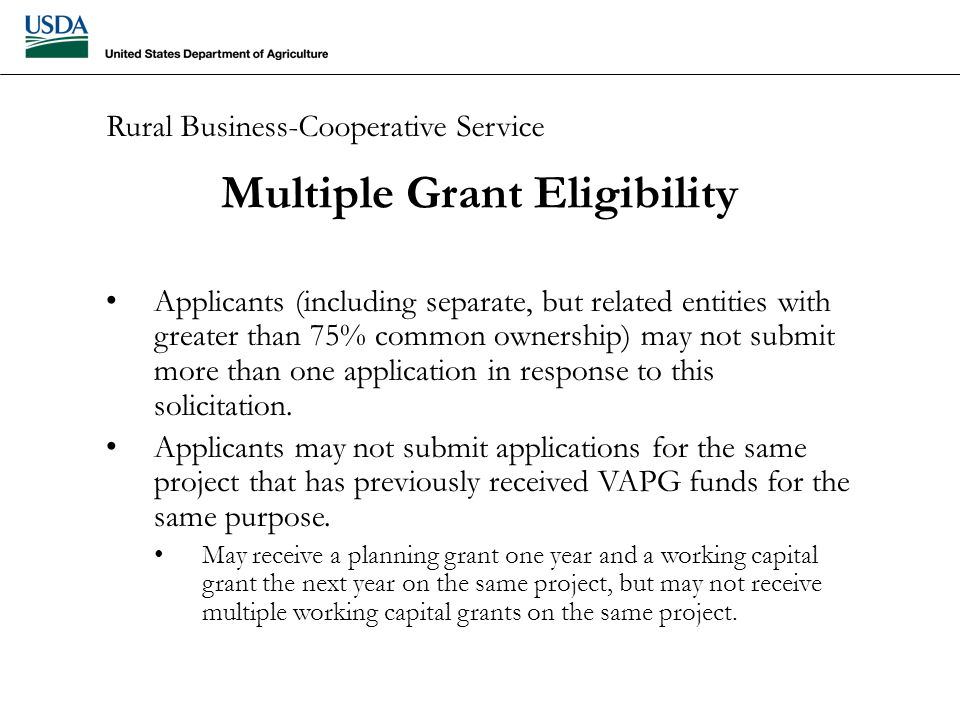 USDA
United States Department of Agriculture

Rural Business-Cooperative Service

Multiple Grant Eligibility

• Applicants (including separate, but related entities with greater than 75% common ownership) may not submit more than one application in response to this solicitation.

• Applicants may not submit applications for the same project that has previously received VAPG funds for the same purpose.

  • May receive a planning grant one year and a working capital grant the next year on the same project, but may not receive multiple working capital grants on the same project.